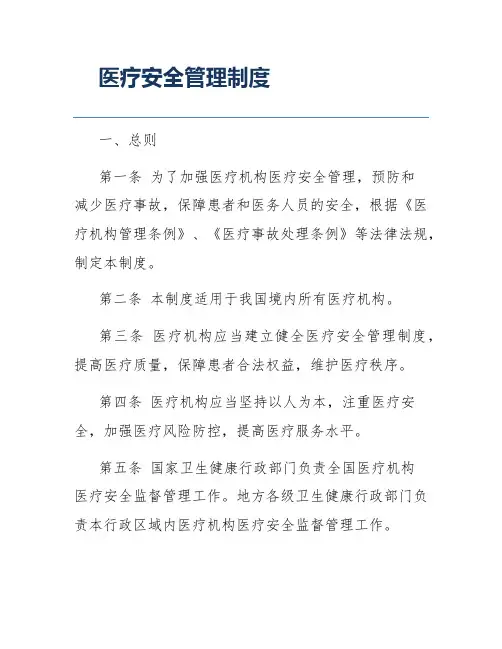 医疗安全管理制度

一、总则

第一条 为了加强医疗机构医疗安全管理，预防和减少医疗事故，保障患者和医务人员的安全，根据《医疗机构管理条例》、《医疗事故处理条例》等法律法规，制定本制度。

第二条 本制度适用于我国境内所有医疗机构。

第三条 医疗机构应当建立健全医疗安全管理制度，提高医疗质量，保障患者合法权益，维护医疗秩序。

第四条 医疗机构应当坚持以人为本，注重医疗安全，加强医疗风险防控，提高医疗服务水平。

第五条 国家卫生健康行政部门负责全国医疗机构医疗安全监督管理工作。地方各级卫生健康行政部门负责本行政区域内医疗机构医疗安全监督管理工作。